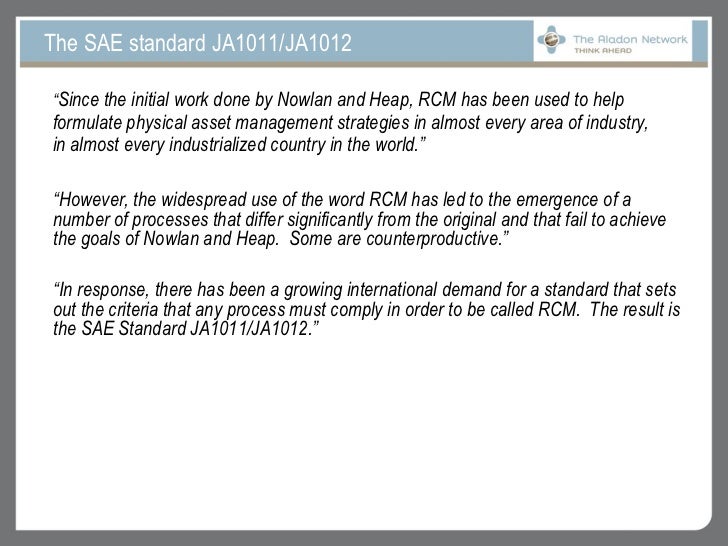 The SAE standard JA1011/JA1012

The Aladon Network
THINK AHEAD

"Since the initial work done by Nowlan and Heap, RCM has been used to help formulate physical asset management strategies in almost every area of industry, in almost every industrialized country in the world."

"However, the widespread use of the word RCM has led to the emergence of a number of processes that differ significantly from the original and that fail to achieve the goals of Nowlan and Heap. Some are counterproductive."

"In response, there has been a growing international demand for a standard that sets out the criteria that any process must comply in order to be called RCM. The result is the SAE Standard JA1011/JA1012."